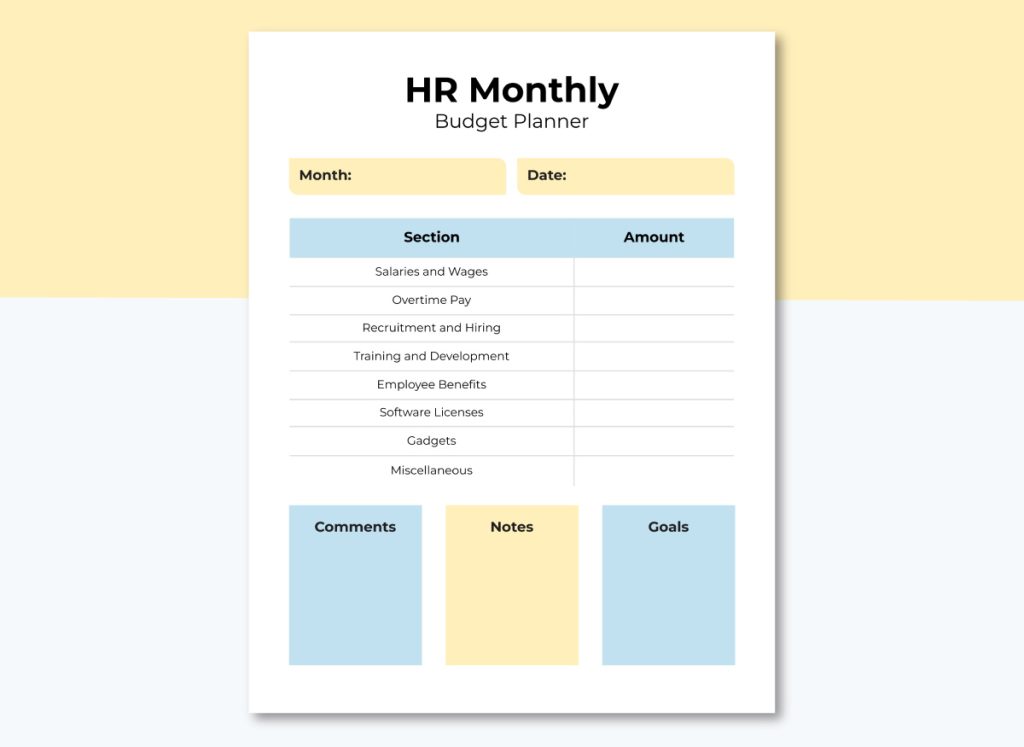 HR Monthly
Budget Planner

Month:

Date:

| Section | Amount |
|---|---|
| Salaries and Wages | |
| Overtime Pay | |
| Recruitment and Hiring | |
| Training and Development | |
| Employee Benefits | |
| Software Licenses | |
| Gadgets | |
| Miscellaneous | |

Comments

Notes

Goals